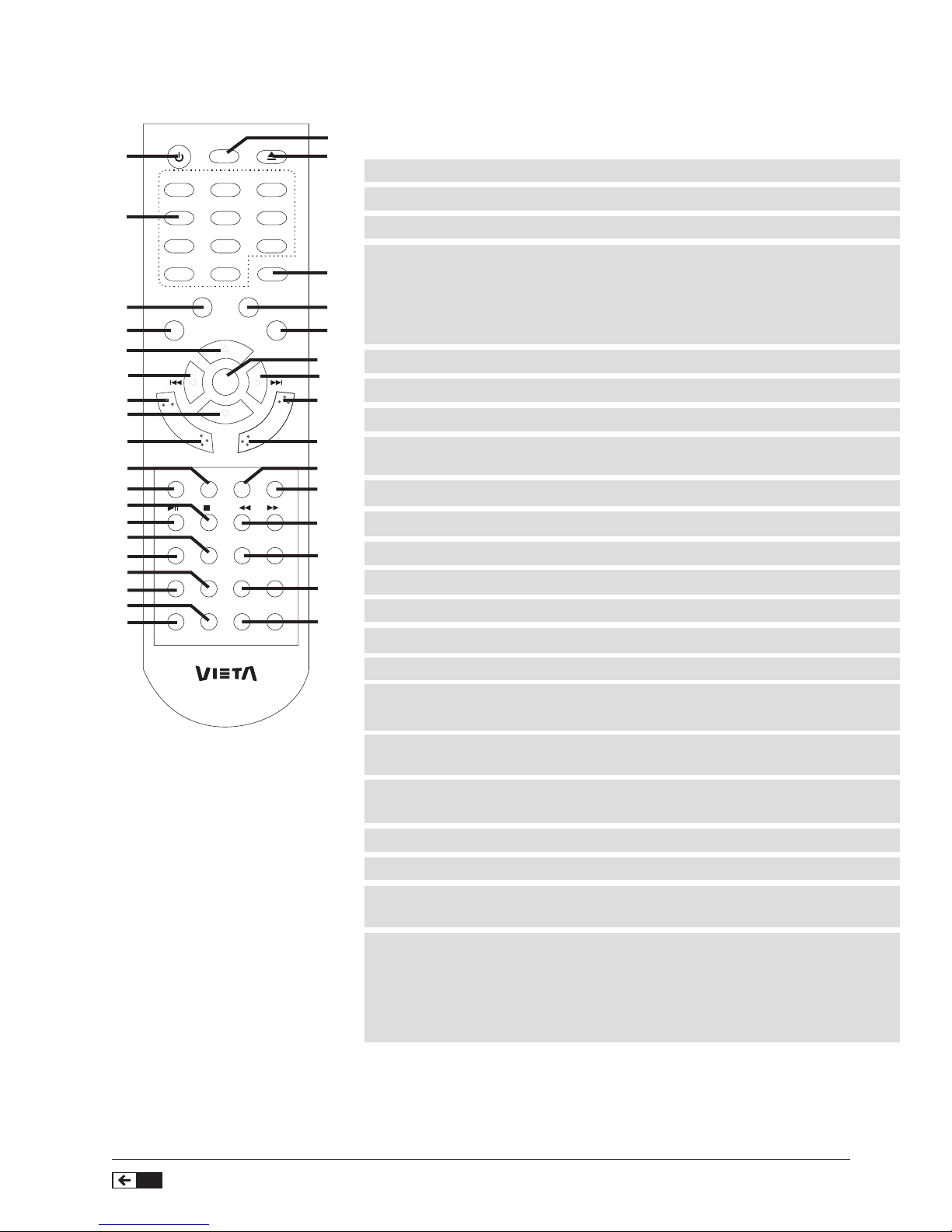 VIETA